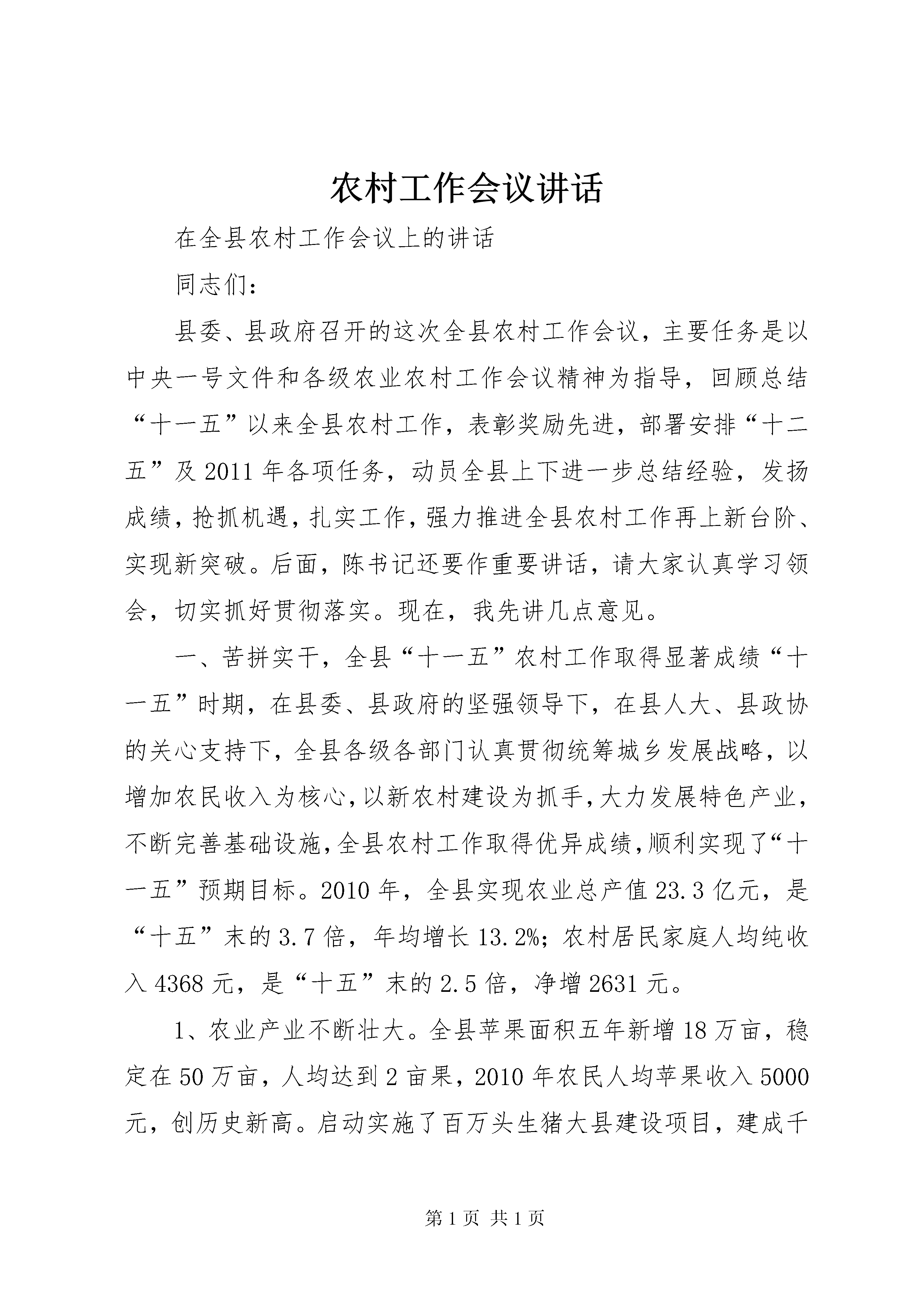 农村工作会议讲话

在全县农村工作会议上的讲话

同志们：

县委、县政府召开的这次全县农村工作会议，主要任务是以中央一号文件和各级农业农村工作会议精神为指导，回顾总结“十一五”以来全县农村工作，表彰奖励先进，部署安排“十二五”及2011年各项任务，动员全县上下进一步总结经验，发扬成绩，抢抓机遇，扎实工作，强力推进全县农村工作再上新台阶、实现新突破。后面，陈书记还要作重要讲话，请大家认真学习领会，切实抓好贯彻落实。现在，我先讲几点意见。

一、苦拼实干，全县“十一五”农村工作取得显著成绩“十一五”时期，在县委、县政府的坚强领导下，在县人大、县政协的关心支持下，全县各级各部门认真贯彻统筹城乡发展战略，以增加农民收入为核心，以新农村建设为抓手，大力发展特色产业，不断完善基础设施，全县农村工作取得优异成绩，顺利实现了“十一五”预期目标。2010年，全县实现农业总产值23.3亿元，是“十五”末的3.7倍，年均增长13.2%；农村居民家庭人均纯收入4368元，是“十五”末的2.5倍，净增2631元。

1、农业产业不断壮大。全县苹果面积五年新增18万亩，稳定在50万亩，人均达到2亩果，2010年农民人均苹果收入5000元，创历史新高。启动实施了百万头生猪大县建设项目，建成千

第1页 共1页